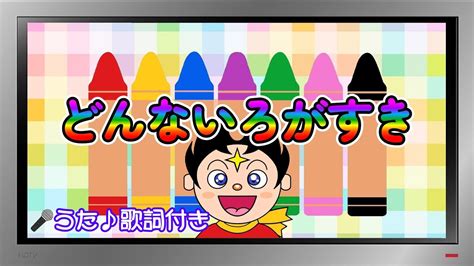 どんないろがすき

うた♪歌詞付き

HDTV